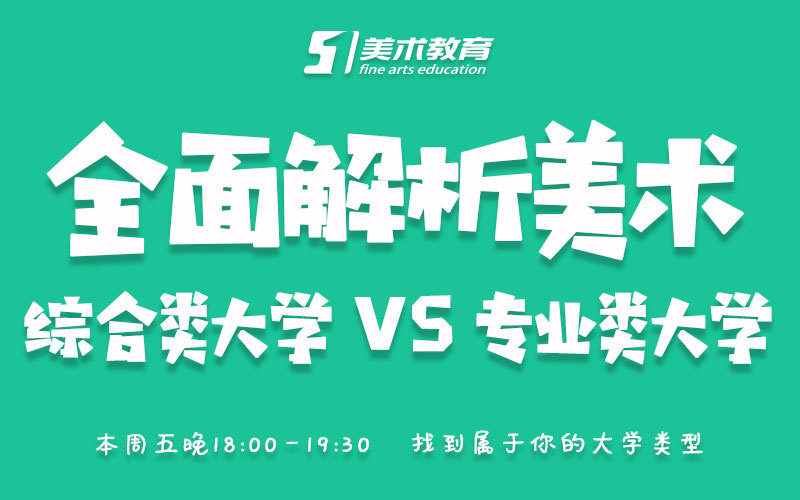 51 美术教育
fine arts education

全面解析美术

综合类大学 VS 专业类大学

本周五晚18:00-19:30 找到属于你的大学类型